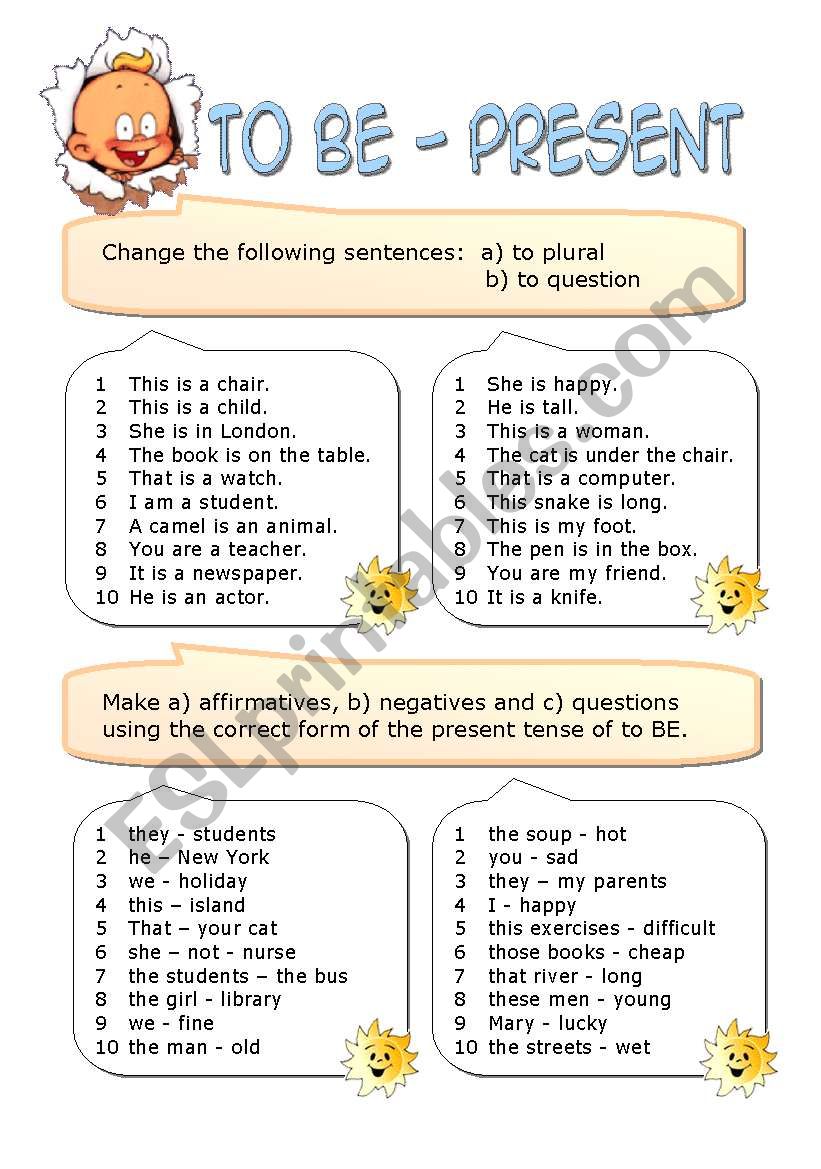 TO BE - PRESENT

Change the following sentences: a) to plural
b) to question

1 This is a chair.
2 This is a child.
3 She is in London.
4 The book is on the table.
5 That is a watch.
6 I am a student.
7 A camel is an animal.
8 You are a teacher.
9 It is a newspaper.
10 He is an actor.

1 She is happy.
2 He is tall.
3 This is a woman.
4 The cat is under the chair.
5 That is a computer.
6 This snake is long.
7 This is my foot.
8 The pen is in the box.
9 You are my friend.
10 It is a knife.

Make a) affirmatives, b) negatives and c) questions using the correct form of the present tense of to BE.

1 they - students
2 he – New York
3 we - holiday
4 this – island
5 That – your cat
6 she – not - nurse
7 the students – the bus
8 the girl - library
9 we - fine
10 the man - old

1 the soup - hot
2 you - sad
3 they – my parents
4 I - happy
5 this exercises - difficult
6 those books - cheap
7 that river - long
8 these men - young
9 Mary - lucky
10 the streets - wet

ESLprintables.com